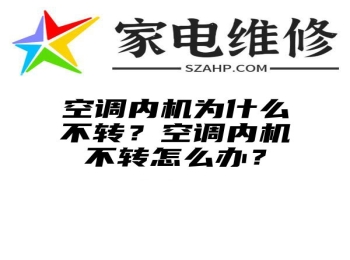 家电维修
SZAHP.COM

空调内机为什么不转？空调内机不转怎么办？